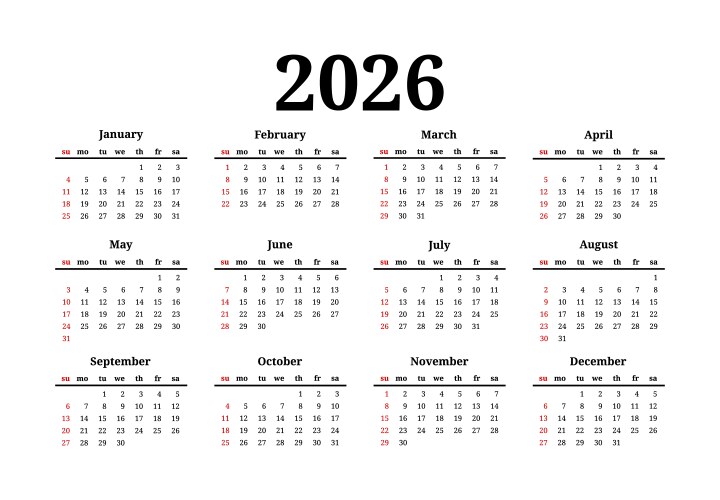 2026

January

| su | mo | tu | we | th | fr | sa |
|---|---|---|---|---|---|---|
| | | | | 1 | 2 | 3 |
| 4 | 5 | 6 | 7 | 8 | 9 | 10 |
| 11 | 12 | 13 | 14 | 15 | 16 | 17 |
| 18 | 19 | 20 | 21 | 22 | 23 | 24 |
| 25 | 26 | 27 | 28 | 29 | 30 | 31 |

February

| su | mo | tu | we | th | fr | sa |
|---|---|---|---|---|---|---|
| 1 | 2 | 3 | 4 | 5 | 6 | 7 |
| 8 | 9 | 10 | 11 | 12 | 13 | 14 |
| 15 | 16 | 17 | 18 | 19 | 20 | 21 |
| 22 | 23 | 24 | 25 | 26 | 27 | 28 |

March

| su | mo | tu | we | th | fr | sa |
|---|---|---|---|---|---|---|
| 1 | 2 | 3 | 4 | 5 | 6 | 7 |
| 8 | 9 | 10 | 11 | 12 | 13 | 14 |
| 15 | 16 | 17 | 18 | 19 | 20 | 21 |
| 22 | 23 | 24 | 25 | 26 | 27 | 28 |
| 29 | 30 | 31 | | | | |

April

| su | mo | tu | we | th | fr | sa |
|---|---|---|---|---|---|---|
| | | | 1 | 2 | 3 | 4 |
| 5 | 6 | 7 | 8 | 9 | 10 | 11 |
| 12 | 13 | 14 | 15 | 16 | 17 | 18 |
| 19 | 20 | 21 | 22 | 23 | 24 | 25 |
| 26 | 27 | 28 | 29 | 30 | | |

May

| su | mo | tu | we | th | fr | sa |
|---|---|---|---|---|---|---|
| | | | | | 1 | 2 |
| 3 | 4 | 5 | 6 | 7 | 8 | 9 |
| 10 | 11 | 12 | 13 | 14 | 15 | 16 |
| 17 | 18 | 19 | 20 | 21 | 22 | 23 |
| 24 | 25 | 26 | 27 | 28 | 29 | 30 |
| 31 | | | | | | |

June

| su | mo | tu | we | th | fr | sa |
|---|---|---|---|---|---|---|
| | 1 | 2 | 3 | 4 | 5 | 6 |
| 7 | 8 | 9 | 10 | 11 | 12 | 13 |
| 14 | 15 | 16 | 17 | 18 | 19 | 20 |
| 21 | 22 | 23 | 24 | 25 | 26 | 27 |
| 28 | 29 | 30 | | | | |

July

| su | mo | tu | we | th | fr | sa |
|---|---|---|---|---|---|---|
| | | | 1 | 2 | 3 | 4 |
| 5 | 6 | 7 | 8 | 9 | 10 | 11 |
| 12 | 13 | 14 | 15 | 16 | 17 | 18 |
| 19 | 20 | 21 | 22 | 23 | 24 | 25 |
| 26 | 27 | 28 | 29 | 30 | 31 | |

August

| su | mo | tu | we | th | fr | sa |
|---|---|---|---|---|---|---|
| | | | | | | 1 |
| 2 | 3 | 4 | 5 | 6 | 7 | 8 |
| 9 | 10 | 11 | 12 | 13 | 14 | 15 |
| 16 | 17 | 18 | 19 | 20 | 21 | 22 |
| 23 | 24 | 25 | 26 | 27 | 28 | 29 |
| 30 | 31 | | | | | |

September

| su | mo | tu | we | th | fr | sa |
|---|---|---|---|---|---|---|
| | | 1 | 2 | 3 | 4 | 5 |
| 6 | 7 | 8 | 9 | 10 | 11 | 12 |
| 13 | 14 | 15 | 16 | 17 | 18 | 19 |
| 20 | 21 | 22 | 23 | 24 | 25 | 26 |
| 27 | 28 | 29 | 30 | | | |

October

| su | mo | tu | we | th | fr | sa |
|---|---|---|---|---|---|---|
| | | | | 1 | 2 | 3 |
| 4 | 5 | 6 | 7 | 8 | 9 | 10 |
| 11 | 12 | 13 | 14 | 15 | 16 | 17 |
| 18 | 19 | 20 | 21 | 22 | 23 | 24 |
| 25 | 26 | 27 | 28 | 29 | 30 | 31 |

November

| su | mo | tu | we | th | fr | sa |
|---|---|---|---|---|---|---|
| 1 | 2 | 3 | 4 | 5 | 6 | 7 |
| 8 | 9 | 10 | 11 | 12 | 13 | 14 |
| 15 | 16 | 17 | 18 | 19 | 20 | 21 |
| 22 | 23 | 24 | 25 | 26 | 27 | 28 |
| 29 | 30 | | | | | |

December

| su | mo | tu | we | th | fr | sa |
|---|---|---|---|---|---|---|
| | | 1 | 2 | 3 | 4 | 5 |
| 6 | 7 | 8 | 9 | 10 | 11 | 12 |
| 13 | 14 | 15 | 16 | 17 | 18 | 19 |
| 20 | 21 | 22 | 23 | 24 | 25 | 26 |
| 27 | 28 | 29 | 30 | 31 | | |